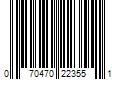 0 70470 22355 1